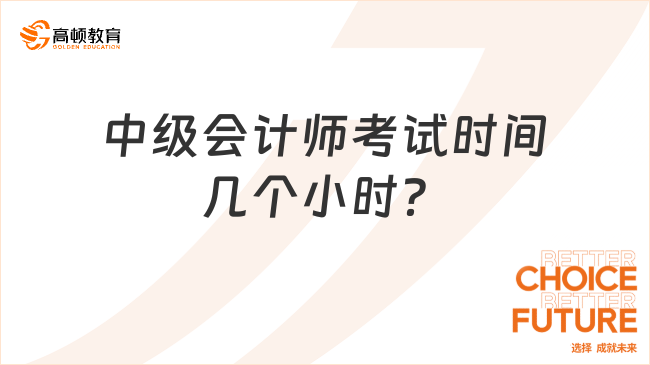 高顿教育
GOLDEN EDUCATION

中级会计师考试时间几个小时？

BETTER
CHOICE
BETTER
FUTURE
选择 成就未来